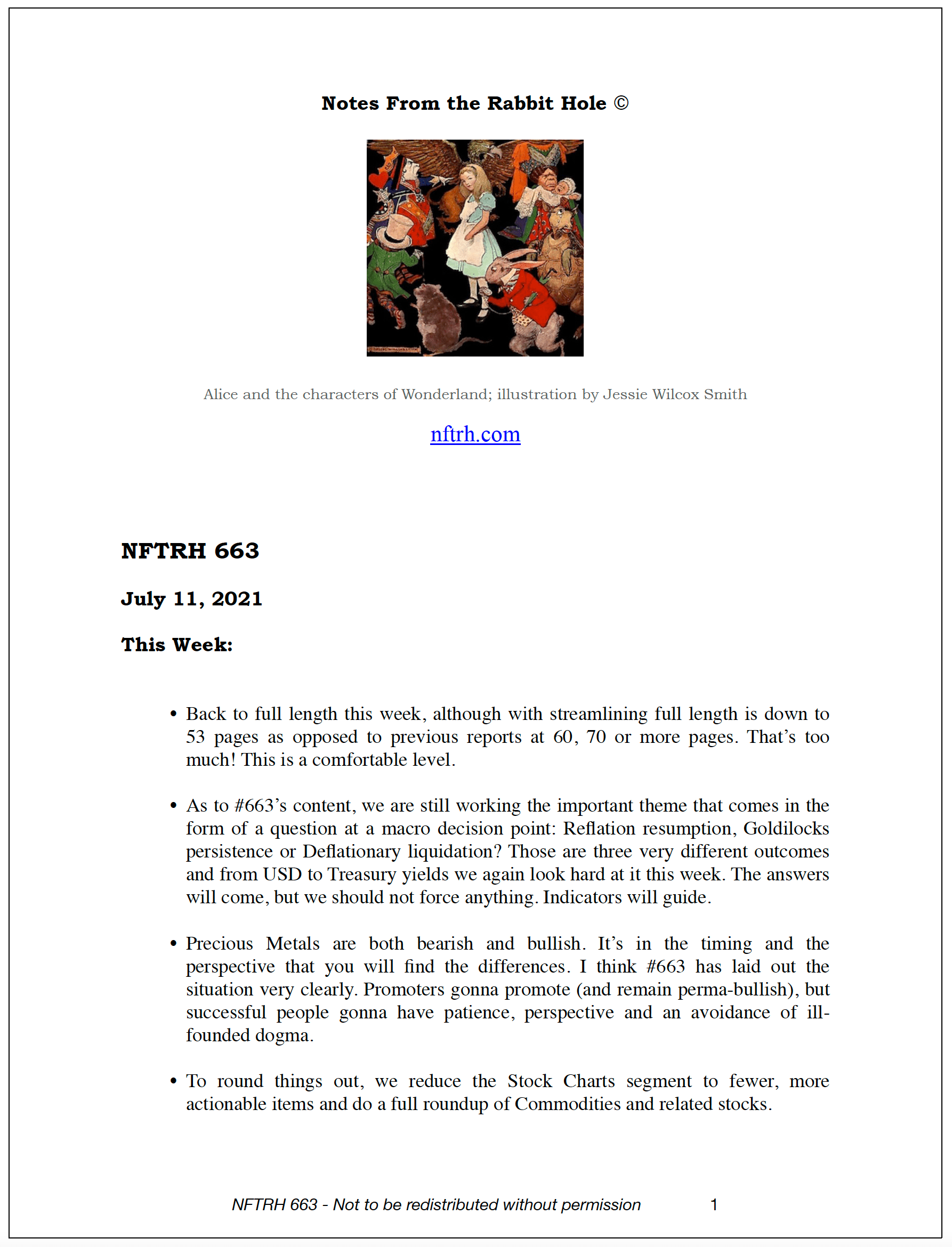 Notes From the Rabbit Hole ©

Alice and the characters of Wonderland; illustration by Jessie Wilcox Smith

nftrh.com

NFTRH 663

July 11, 2021

This Week:

• Back to full length this week, although with streamlining full length is down to 53 pages as opposed to previous reports at 60, 70 or more pages. That's too much! This is a comfortable level.

• As to #663's content, we are still working the important theme that comes in the form of a question at a macro decision point: Reflation resumption, Goldilocks persistence or Deflationary liquidation? Those are three very different outcomes and from USD to Treasury yields we again look hard at it this week. The answers will come, but we should not force anything. Indicators will guide.

• Precious Metals are both bearish and bullish. It's in the timing and the perspective that you will find the differences. I think #663 has laid out the situation very clearly. Promoters gonna promote (and remain perma-bullish), but successful people gonna have patience, perspective and an avoidance of ill-founded dogma.

• To round things out, we reduce the Stock Charts segment to fewer, more actionable items and do a full roundup of Commodities and related stocks.

NFTRH 663 - Not to be redistributed without permission 1